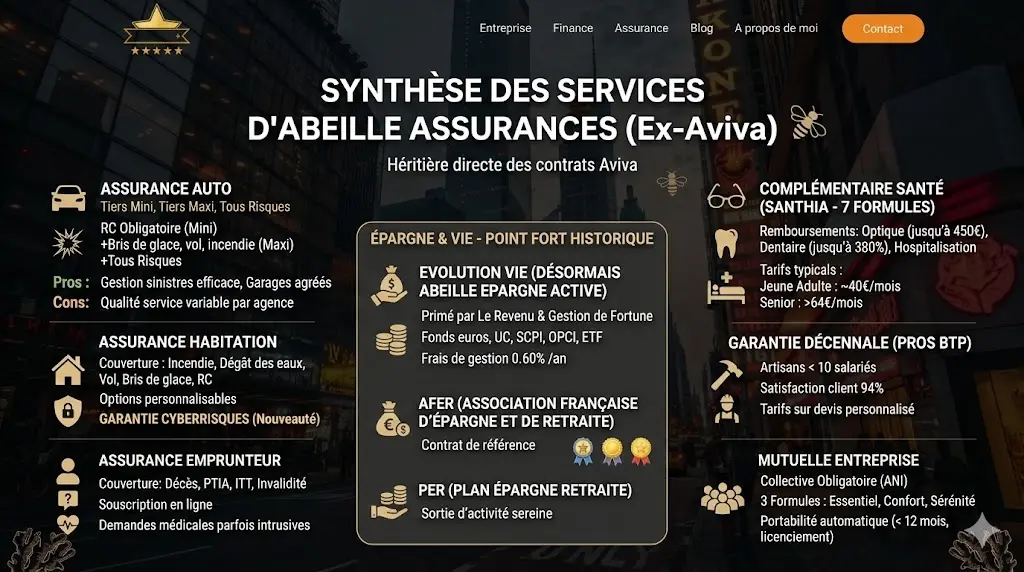 Entreprise Finance Assurance Blog A propos de moi Contact

SYNTHÈSE DES SERVICES D'ABEILLE ASSURANCES (Ex-Aviva)

Héritière directe des contrats Aviva

ASSURANCE AUTO
Tiers Mini, Tiers Maxi, Tous Risques
RC Obligatoire (Mini)
+Bris de glace, vol, incendie (Maxi)
+Tous Risques
Pros : Gestion sinistres efficace, Garages agréés
Cons: Qualité service variable par agence

ASSURANCE HABITATION
Couverture : Incendie, Dégât des eaux, Vol, Bris de glace, RC
Options personnalisables
GARANTIE CYBERRISQUES (Nouveauté)

ASSURANCE EMPRUNTEUR
Couverture: Décès, PTIA, ITT, Invalidité
Souscription en ligne
Demandes médicales parfois intrusives

ÉPARGNE & VIE - POINT FORT HISTORIQUE

EVOLUTION VIE (DÉSORMAIS ABEILLE EPARGNE ACTIVE)
Primé par Le Revenu & Gestion de Fortune
Fonds euros, UC, SCPI, OPCI, ETF
Frais de gestion 0.60% /an

AFER (ASSOCIATION FRANÇAISE D'ÉPARGNE ET DE RETRAITE)
Contrat de référence

PER (PLAN ÉPARGNE RETRAITE)
Sortie d'activité sereine

COMPLÉMENTAIRE SANTÉ (SANTHIA - 7 FORMULES)
Remboursements: Optique (jusqu'à 450€), Dentaire (jusqu'à 380%), Hospitalisation
Tarifs typicals :
Jeune Adulte : ~40€/mois
Senior : >64€/mois

GARANTIE DÉCENNALE (PROS BTP)
Artisans < 10 salariés
Satisfaction client 94%
Tarifs sur devis personnalisé

MUTUELLE ENTREPRISE
Collective Obligatoire (ANI)
3 Formules : Essentiel, Confort, Sérénité
Portabilité automatique (< 12 mois, licenciement)